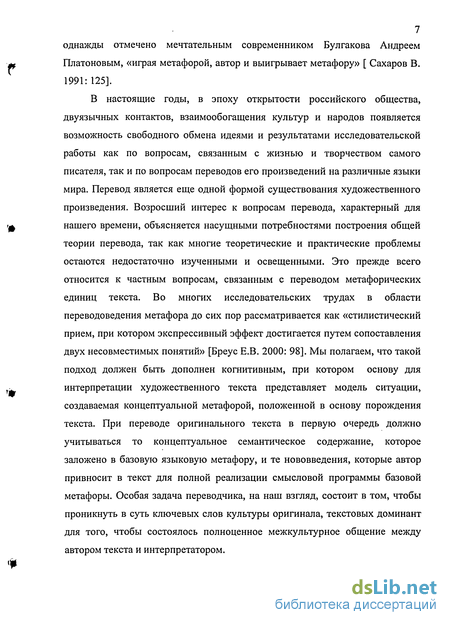 7

однажды отмечено мечтательным современником Булгакова Андреем Платоновым, «играя метафорой, автор и выигрывает метафору» [ Сахаров В. 1991: 125].

В настоящие годы, в эпоху открытости российского общества, двуязычных контактов, взаимообогащения культур и народов появляется возможность свободного обмена идеями и результатами исследовательской работы как по вопросам, связанным с жизнью и творчеством самого писателя, так и по вопросам переводов его произведений на различные языки мира. Перевод является еще одной формой существования художественного произведения. Возросший интерес к вопросам перевода, характерный для нашего времени, объясняется насущными потребностями построения общей теории перевода, так как многие теоретические и практические проблемы остаются недостаточно изученными и освещенными. Это прежде всего относится к частным вопросам, связанным с переводом метафорических единиц текста. Во многих исследовательских трудах в области переводоведения метафора до сих пор рассматривается как «стилистический прием, при котором экспрессивный эффект достигается путем сопоставления двух несовместимых понятий» [Бреус Е.В. 2000: 98]. Мы полагаем, что такой подход должен быть дополнен когнитивным, при котором основу для интерпретации художественного текста представляет модель ситуации, создаваемая концептуальной метафорой, положенной в основу порождения текста. При переводе оригинального текста в первую очередь должно учитываться то концептуальное семантическое содержание, которое заложено в базовую языковую метафору, и те нововведения, которые автор привносит в текст для полной реализации смысловой программы базовой метафоры. Особая задача переводчика, на наш взгляд, состоит в том, чтобы проникнуть в суть ключевых слов культуры оригинала, текстовых доминант для того, чтобы состоялось полноценное межкультурное общение между автором текста и интерпретатором.

dsLib.net
библиотека диссертаций